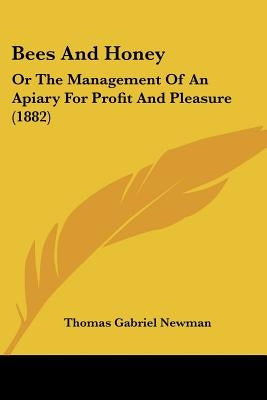 Bees And Honey

Or The Management Of An Apiary For Profit And Pleasure (1882)

Thomas Gabriel Newman